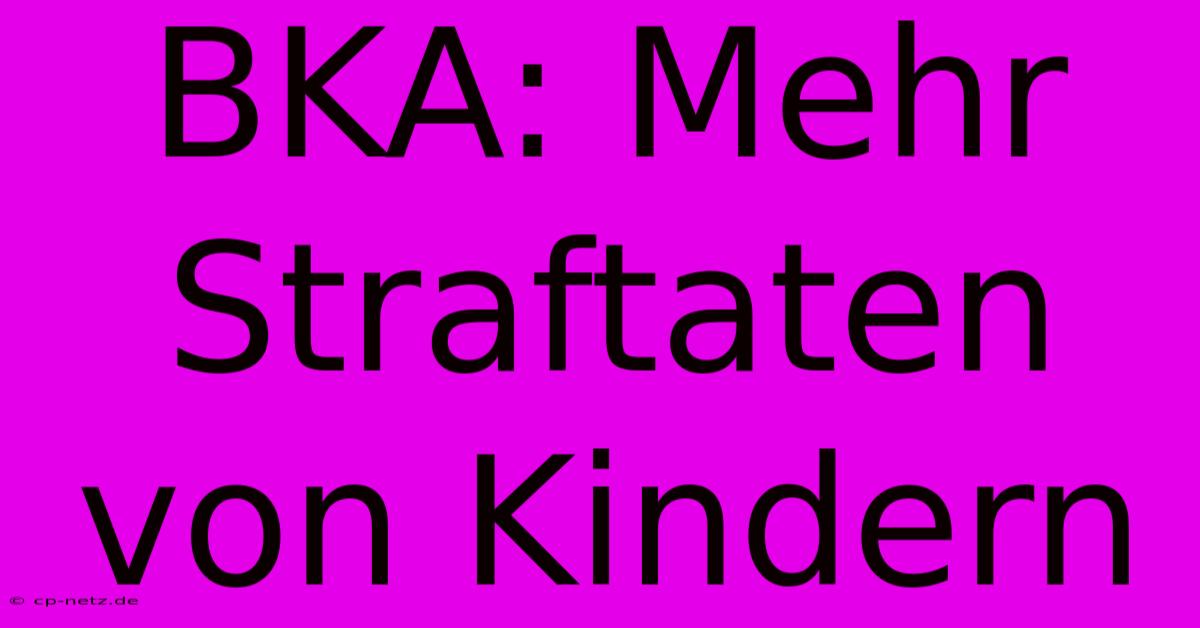 BKA: Mehr Straftaten von Kindern

© cp-netz.de